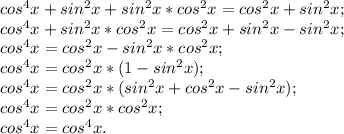 $cos^4x + sin^2x + sin^2x * cos^2x = cos^2x + sin^2x;$
$cos^4x + sin^2x * cos^2x = cos^2x + sin^2x - sin^2x;$
$cos^4x = cos^2x - sin^2x * cos^2x;$
$cos^4x = cos^2x * (1 - sin^2x);$
$cos^4x = cos^2x * (sin^2x + cos^2x - sin^2x);$
$cos^4x = cos^2x * cos^2x;$
$cos^4x = cos^4x.$